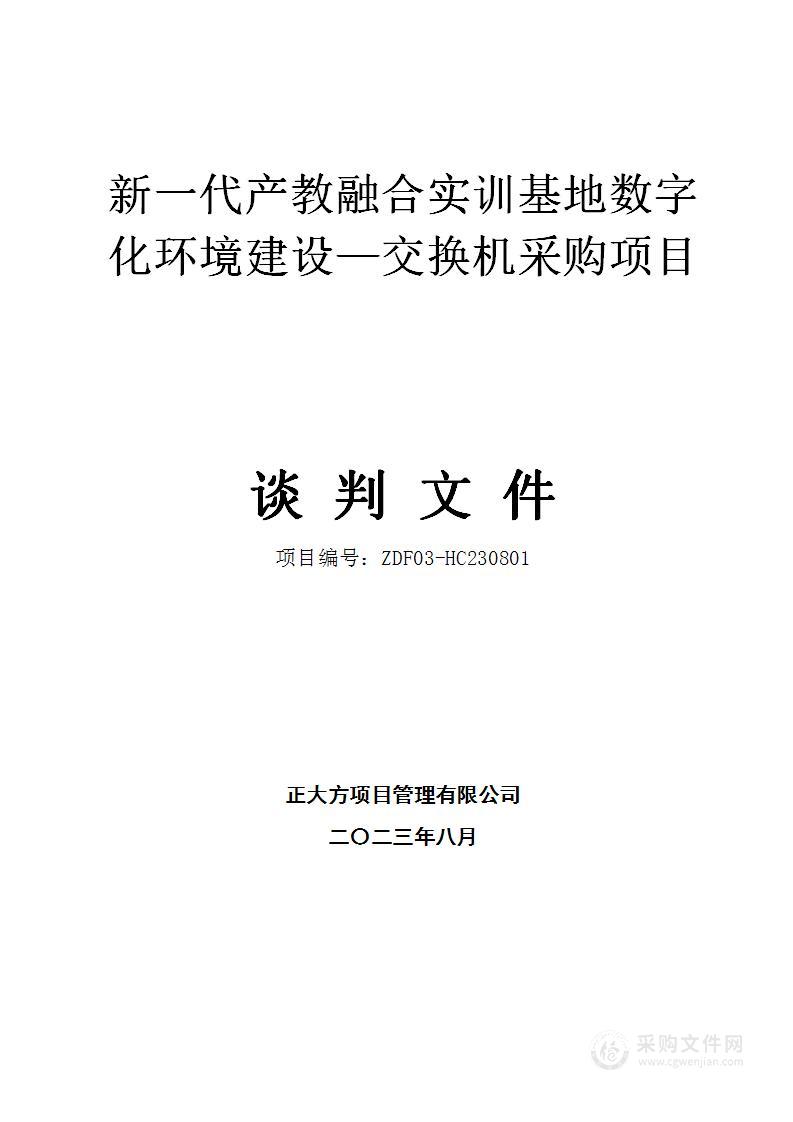 新一代产教融合实训基地数字化环境建设—交换机采购项目

谈 判 文 件

项目编号：ZDF03-HC230801

正大方项目管理有限公司

二〇二三年八月

采购文件网
www.cgwenjian.com